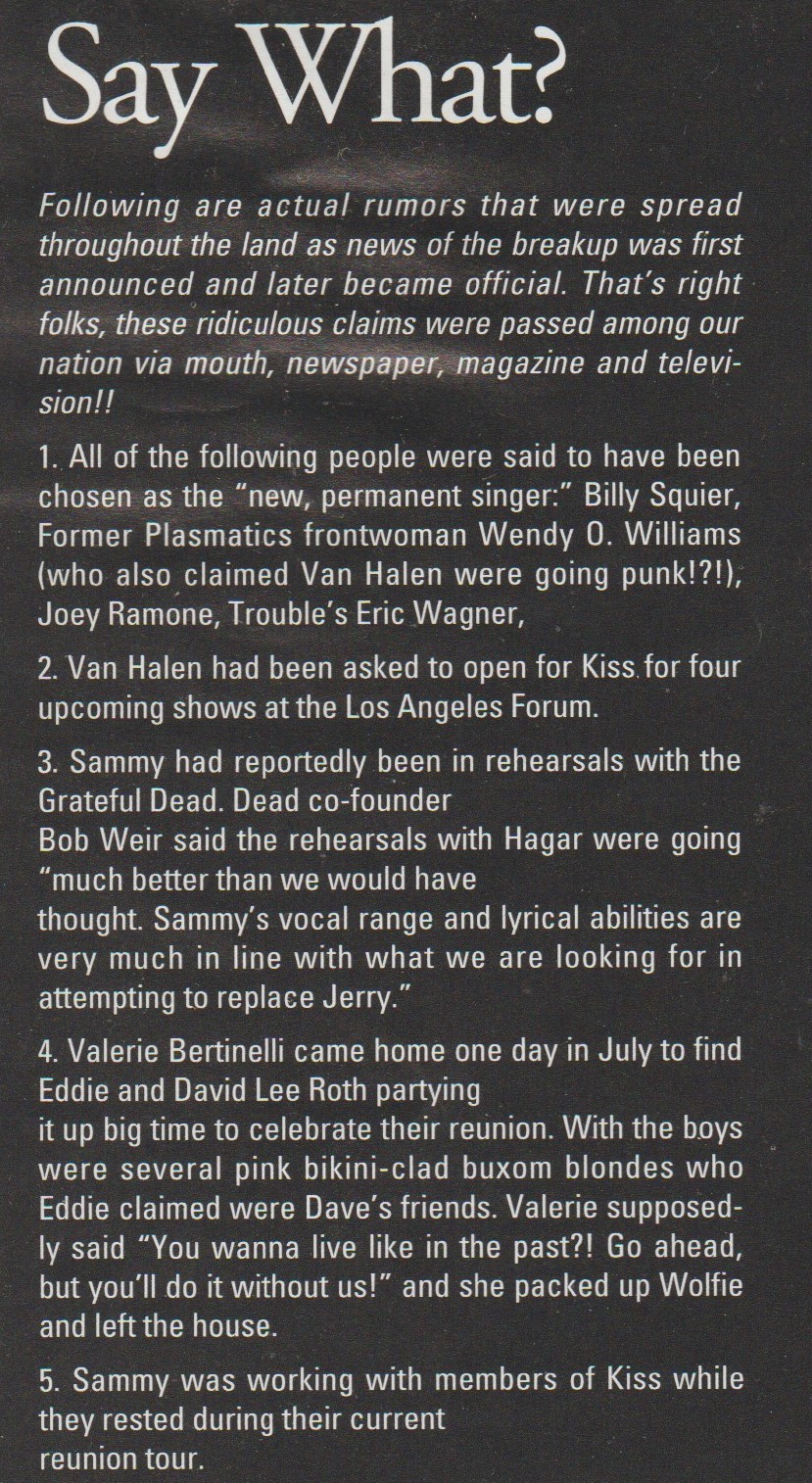 Say What?

Following are actual rumors that were spread throughout the land as news of the breakup was first announced and later became official. That's right folks, these ridiculous claims were passed among our nation via mouth, newspaper, magazine and television!!

1. All of the following people were said to have been chosen as the "new, permanent singer:" Billy Squier, Former Plasmatics frontwoman Wendy O. Williams (who also claimed Van Halen were going punk!?!), Joey Ramone, Trouble's Eric Wagner,

2. Van Halen had been asked to open for Kiss for four upcoming shows at the Los Angeles Forum.

3. Sammy had reportedly been in rehearsals with the Grateful Dead. Dead co-founder Bob Weir said the rehearsals with Hagar were going "much better than we would have thought. Sammy's vocal range and lyrical abilities are very much in line with what we are looking for in attempting to replace Jerry."

4. Valerie Bertinelli came home one day in July to find Eddie and David Lee Roth partying it up big time to celebrate their reunion. With the boys were several pink bikini-clad buxom blondes who Eddie claimed were Dave's friends. Valerie supposedly said "You wanna live like in the past?! Go ahead, but you'll do it without us!" and she packed up Wolfie and left the house.

5. Sammy was working with members of Kiss while they rested during their current reunion tour.